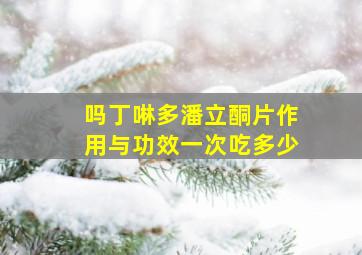 吗丁啉多潘立酮片作用与功效一次吃多少